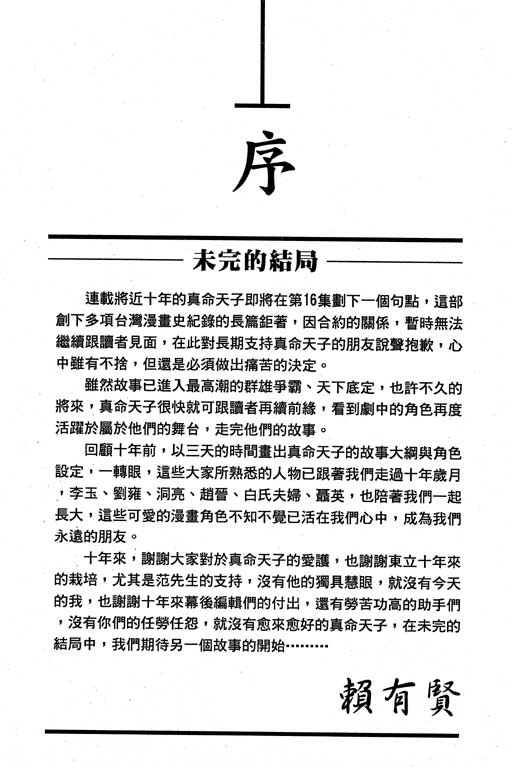 序

未完的結局

連載將近十年的真命天子即將在第16集劃下一個句點，這部創下多項台灣漫畫史紀錄的長篇鉅著，因合約的關係，暫時無法繼續跟讀者見面，在此對長期支持真命天子的朋友說聲抱歉，心中雖有不捨，但還是必須做出痛苦的決定。

雖然故事已進入最高潮的群雄爭霸、天下底定，也許不久的將來，真命天子很快就可跟讀者再續前緣，看到劇中的角色再度活躍於屬於他們的舞台，走完他們的故事。

回顧十年前，以三天的時間畫出真命天子的故事大綱與角色設定，一轉眼，這些大家所熟悉的人物已跟著我們走過十年歲月，李玉、劉雍、洞亮、趙晉、白氏夫婦、聶英，也陪著我們一起長大，這些可愛的漫畫角色不知不覺已活在我們心中，成為我們永遠的朋友。

十年來，謝謝大家對於真命天子的愛護，也謝謝東立十年來的栽培，尤其是范先生的支持，沒有他的獨具慧眼，就沒有今天的我，也謝謝十年來幕後編輯們的付出，還有勞苦功高的助手們，沒有你們的任勞任怨，就沒有愈來愈好的真命天子，在未完的結局中，我們期待另一個故事的開始………

賴有賢